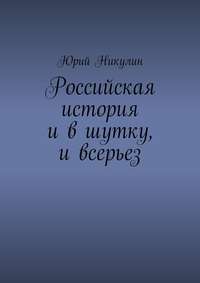 Юрий Никулин

Российская история и в шутку, и всерьез